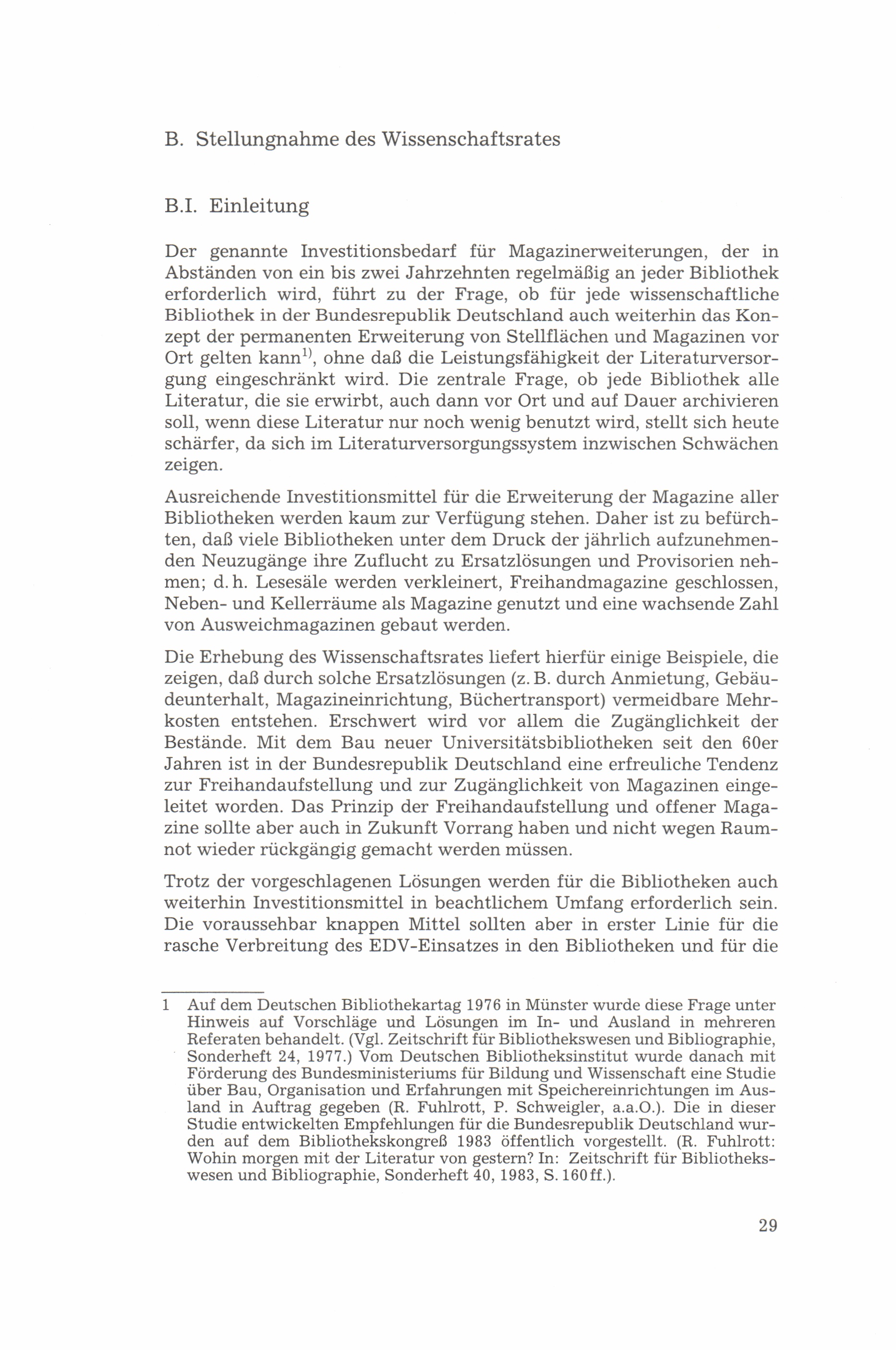 B. Stellungnahme des Wissenschaftsrates

B.I. Einleitung

Der genannte Investitionsbedarf für Magazinerweiterungen, der in Abständen von ein bis zwei Jahrzehnten regelmäßig an jeder Bibliothek erforderlich wird, führt zu der Frage, ob für jede wissenschaftliche Bibliothek in der Bundesrepublik Deutschland auch weiterhin das Konzept der permanenten Erweiterung von Stellflächen und Magazinen vor Ort gelten kann$^{1)}$, ohne daß die Leistungsfähigkeit der Literaturversorgung eingeschränkt wird. Die zentrale Frage, ob jede Bibliothek alle Literatur, die sie erwirbt, auch dann vor Ort und auf Dauer archivieren soll, wenn diese Literatur nur noch wenig benutzt wird, stellt sich heute schärfer, da sich im Literaturversorgungssystem inzwischen Schwächen zeigen.

Ausreichende Investitionsmittel für die Erweiterung der Magazine aller Bibliotheken werden kaum zur Verfügung stehen. Daher ist zu befürchten, daß viele Bibliotheken unter dem Druck der jährlich aufzunehmenden Neuzugänge ihre Zuflucht zu Ersatzlösungen und Provisorien nehmen; d. h. Lesesäle werden verkleinert, Freihandmagazine geschlossen, Neben- und Kellerräume als Magazine genutzt und eine wachsende Zahl von Ausweichmagazinen gebaut werden.

Die Erhebung des Wissenschaftsrates liefert hierfür einige Beispiele, die zeigen, daß durch solche Ersatzlösungen (z. B. durch Anmietung, Gebäudeunterhalt, Magazineinrichtung, Büchertransport) vermeidbare Mehrkosten entstehen. Erschwert wird vor allem die Zugänglichkeit der Bestände. Mit dem Bau neuer Universitätsbibliotheken seit den 60er Jahren ist in der Bundesrepublik Deutschland eine erfreuliche Tendenz zur Freihandaufstellung und zur Zugänglichkeit von Magazinen eingeleitet worden. Das Prinzip der Freihandaufstellung und offener Magazine sollte aber auch in Zukunft Vorrang haben und nicht wegen Raumnot wieder rückgängig gemacht werden müssen.

Trotz der vorgeschlagenen Lösungen werden für die Bibliotheken auch weiterhin Investitionsmittel in beachtlichem Umfang erforderlich sein. Die voraussehbar knappen Mittel sollten aber in erster Linie für die rasche Verbreitung des EDV-Einsatzes in den Bibliotheken und für die

1 Auf dem Deutschen Bibliothekartag 1976 in Münster wurde diese Frage unter Hinweis auf Vorschläge und Lösungen im In- und Ausland in mehreren Referaten behandelt. (Vgl. Zeitschrift für Bibliothekswesen und Bibliographie, Sonderheft 24, 1977.) Vom Deutschen Bibliotheksinstitut wurde danach mit Förderung des Bundesministeriums für Bildung und Wissenschaft eine Studie über Bau, Organisation und Erfahrungen mit Speichereinrichtungen im Ausland in Auftrag gegeben (R. Fuhlrott, P. Schweigler, a.a.O.). Die in dieser Studie entwickelten Empfehlungen für die Bundesrepublik Deutschland wurden auf dem Bibliothekskongreß 1983 öffentlich vorgestellt. (R. Fuhlrott: Wohin morgen mit der Literatur von gestern? In: Zeitschrift für Bibliothekswesen und Bibliographie, Sonderheft 40, 1983, S. 160 ff.).

29